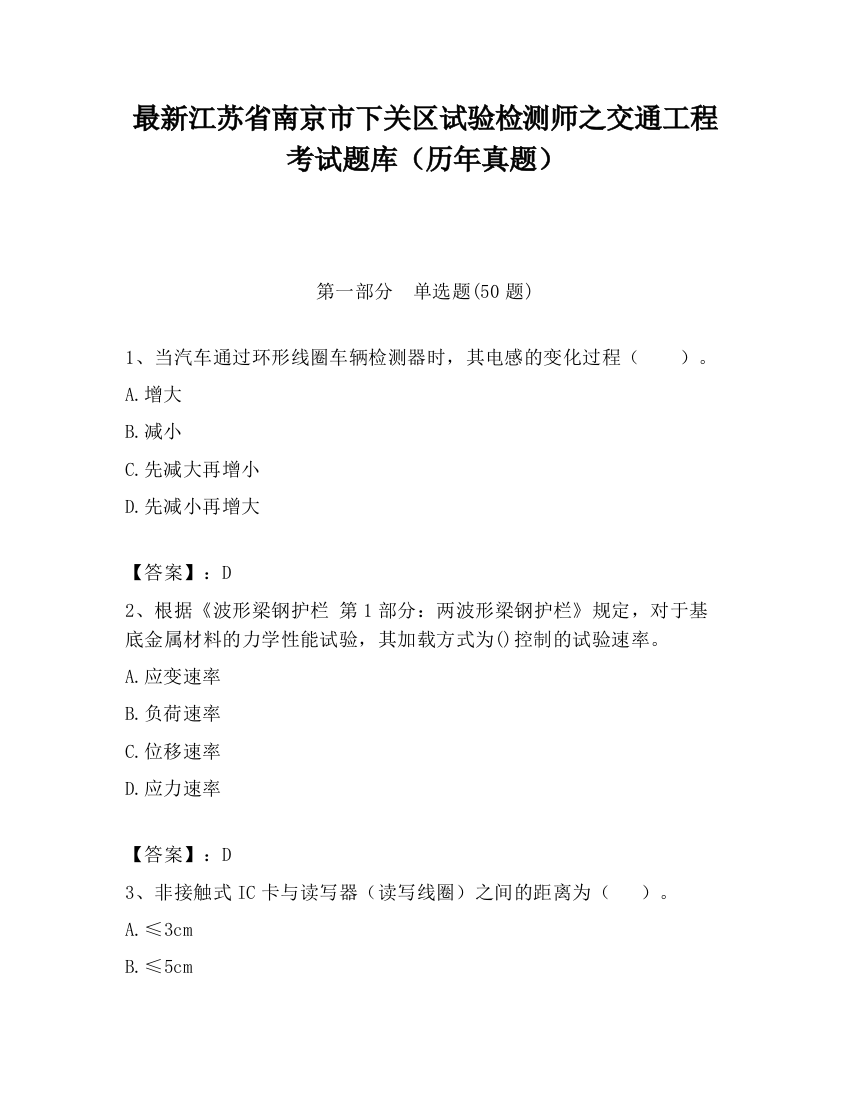 最新江苏省南京市下关区试验检测师之交通工程考试题库（历年真题）

第一部分　单选题(50 题)

1、当汽车通过环形线圈车辆检测器时，其电感的变化过程（　　）。

A.增大

B.减小

C.先减大再增小

D.先减小再增大

【答案】：D

2、根据《波形梁钢护栏 第 1 部分：两波形梁钢护栏》规定，对于基底金属材料的力学性能试验，其加载方式为()控制的试验速率。

A.应变速率

B.负荷速率

C.位移速率

D.应力速率

【答案】：D

3、非接触式 IC 卡与读写器（读写线圈）之间的距离为（　）。

A.≤3cm

B.≤5cm